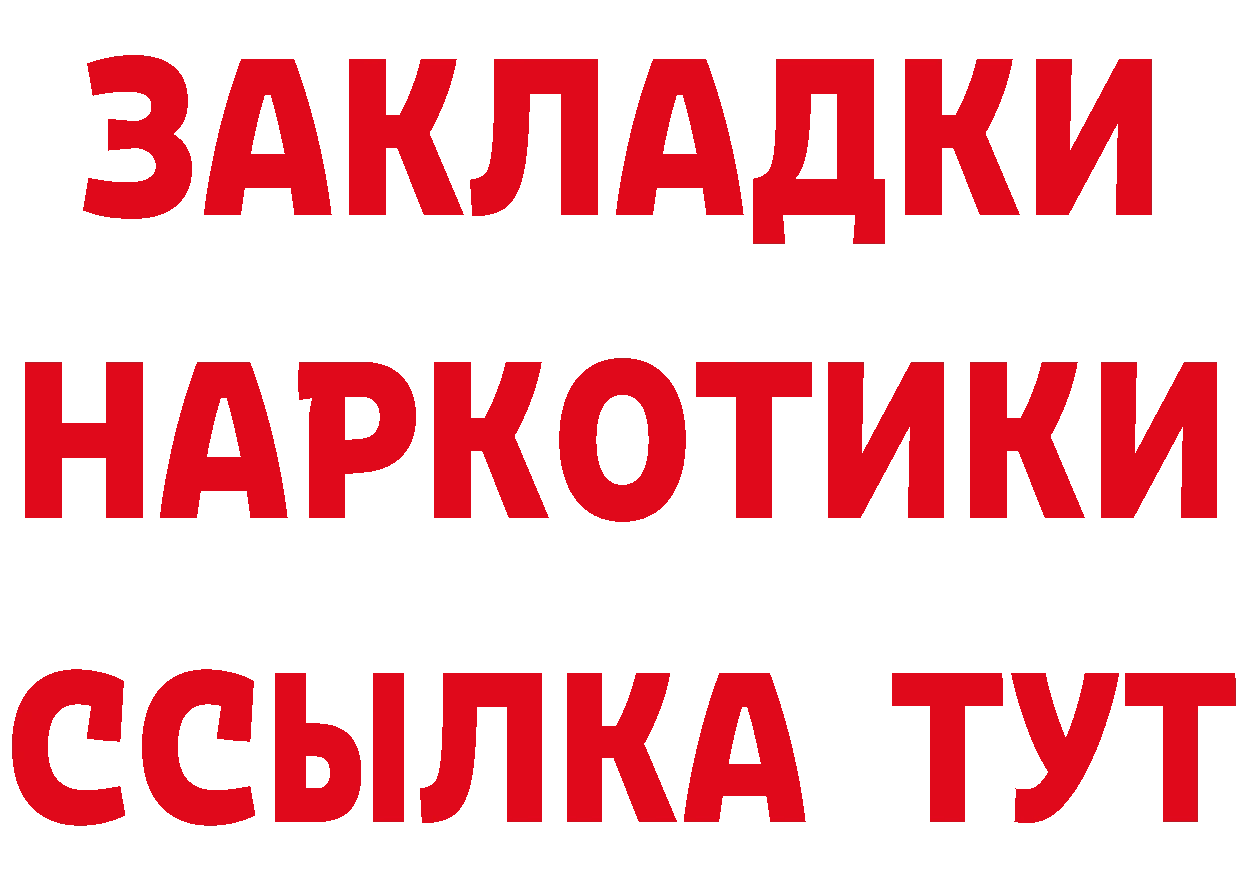 ЗАКЛАДКИ НАРКОТИКИ ССЫЛКА ТУТ